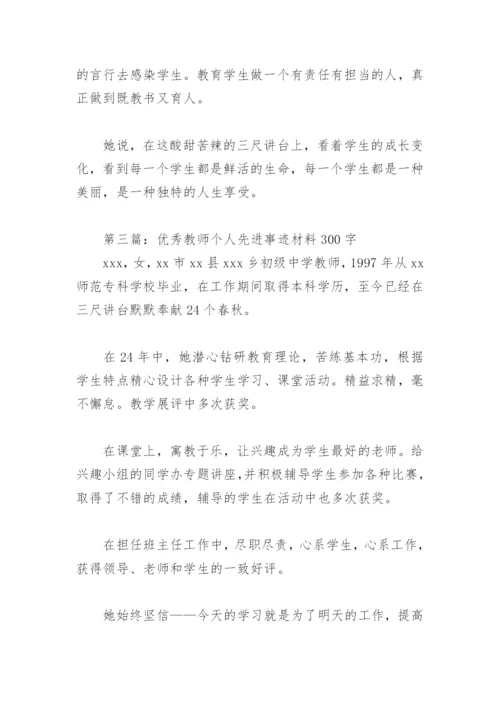 的言行去感染学生。教育学生做一个有责任有担当的人，真正做到既教书又育人。

她说，在这酸甜苦辣的三尺讲台上，看着学生的成长变化，看到每一个学生都是鲜活的生命，每一个学生都是一种美丽，是一种独特的人生享受。

第三篇：优秀教师个人先进事迹材料 300 字
xxx，女，xx 市 xx 县 xxx 乡初级中学教师，1997 年从 xx 师范专科学校毕业，在工作期间取得本科学历，至今已经在三尺讲台默默奉献 24 个春秋。

在 24 年中，她潜心钻研教育理论，苦练基本功，根据学生特点精心设计各种学生学习、课堂活动。精益求精，毫不懈怠。教学展评中多次获奖。

在课堂上，寓教于乐，让兴趣成为学生最好的老师。给兴趣小组的同学办专题讲座，并积极辅导学生参加各种比赛，取得了不错的成绩，辅导的学生在活动中也多次获奖。

在担任班主任工作中，尽职尽责，心系学生，心系工作，获得领导、老师和学生的一致好评。

她始终坚信——今天的学习就是为了明天的工作，提高